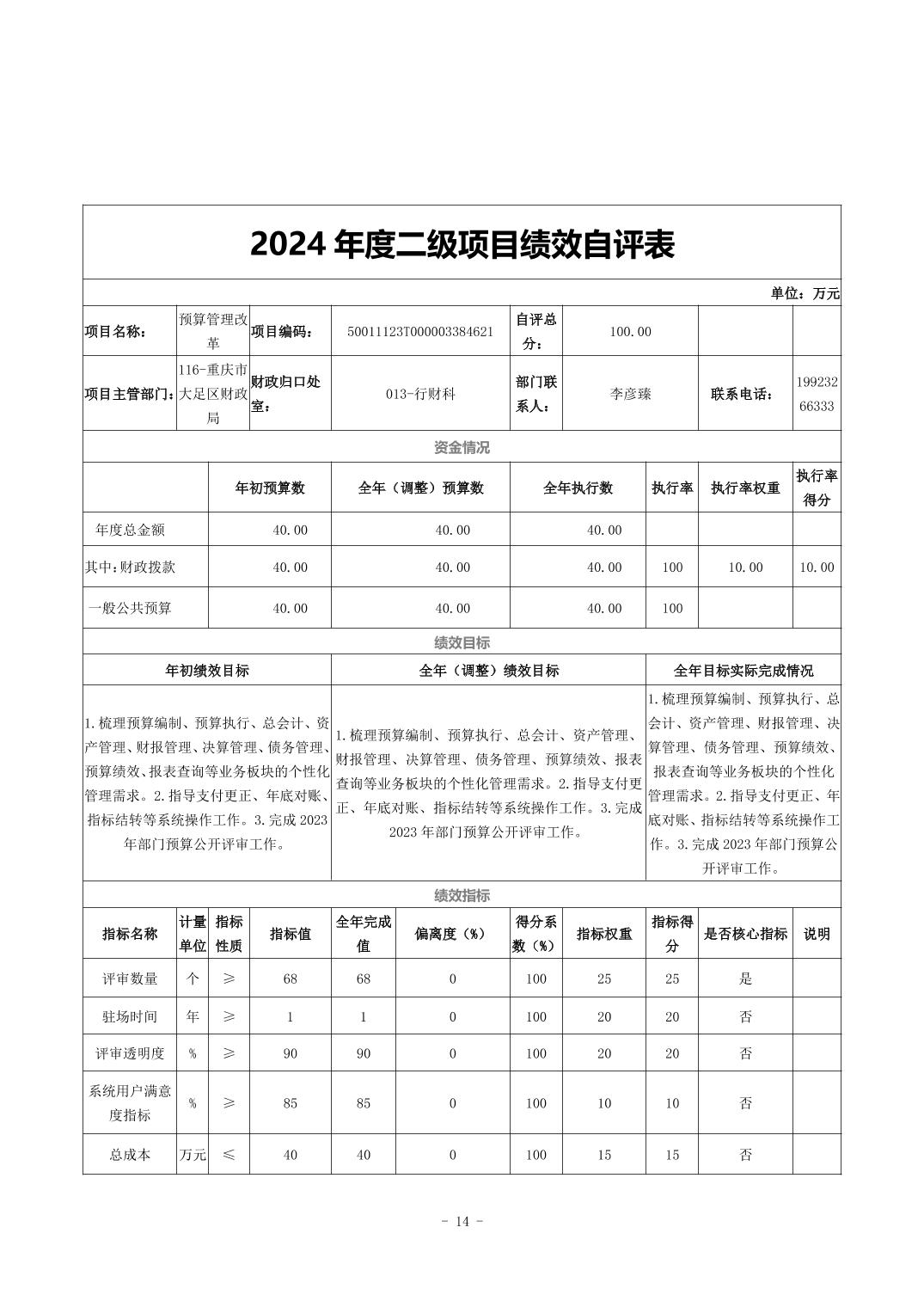 2024 年度二级项目绩效自评表

单位：万元

| 项目名称： | 预算管理改革 | 项目编码： | 50011123T000003384621 | 自评总分： | 100.00 | | |
|---|---|---|---|---|---|---|---|
| 项目主管部门： | 116-重庆市大足区财政局 | 财政归口处室： | 013-行财科 | 部门联系人： | 李彦臻 | 联系电话： | 19923266333 |

资金情况

| | 年初预算数 | 全年（调整）预算数 | 全年执行数 | 执行率 | 执行率权重 | 执行率得分 |
|---|---|---|---|---|---|---|
| 年度总金额 | 40.00 | 40.00 | 40.00 | | | |
| 其中：财政拨款 | 40.00 | 40.00 | 40.00 | 100 | 10.00 | 10.00 |
| 一般公共预算 | 40.00 | 40.00 | 40.00 | 100 | | |

绩效目标

| 年初绩效目标 | 全年（调整）绩效目标 | 全年目标实际完成情况 |
|---|---|---|
| 1.梳理预算编制、预算执行、总会计、资产管理、财报管理、决算管理、债务管理、预算绩效、报表查询等业务板块的个性化管理需求。2.指导支付更正、年底对账、指标结转等系统操作工作。3.完成 2023 年部门预算公开评审工作。 | 1.梳理预算编制、预算执行、总会计、资产管理、财报管理、决算管理、债务管理、预算绩效、报表查询等业务板块的个性化管理需求。2.指导支付更正、年底对账、指标结转等系统操作工作。3.完成 2023 年部门预算公开评审工作。 | 1.梳理预算编制、预算执行、总会计、资产管理、财报管理、决算管理、债务管理、预算绩效、报表查询等业务板块的个性化管理需求。2.指导支付更正、年底对账、指标结转等系统操作工作。3.完成 2023 年部门预算公开评审工作。 |

绩效指标

| 指标名称 | 计量单位 | 指标性质 | 指标值 | 全年完成值 | 偏离度（%） | 得分系数（%） | 指标权重 | 指标得分 | 是否核心指标 | 说明 |
|---|---|---|---|---|---|---|---|---|---|---|
| 评审数量 | 个 | ≥ | 68 | 68 | 0 | 100 | 25 | 25 | 是 | |
| 驻场时间 | 年 | ≥ | 1 | 1 | 0 | 100 | 20 | 20 | 否 | |
| 评审透明度 | % | ≥ | 90 | 90 | 0 | 100 | 20 | 20 | 否 | |
| 系统用户满意度指标 | % | ≥ | 85 | 85 | 0 | 100 | 10 | 10 | 否 | |
| 总成本 | 万元 | ≤ | 40 | 40 | 0 | 100 | 15 | 15 | 否 | |

- 14 -